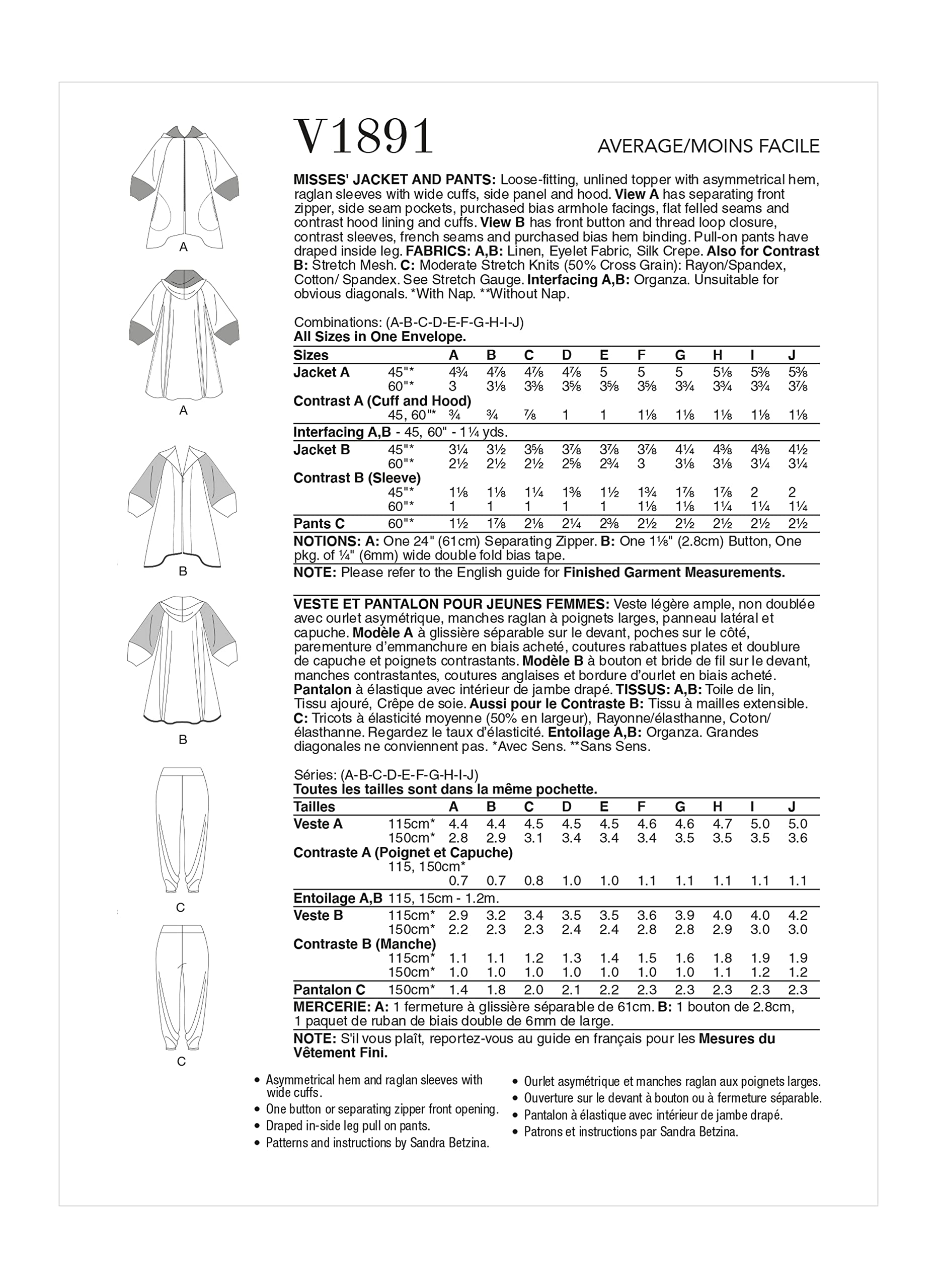 A

A

B

B

C

C

V1891

AVERAGE/MOINS FACILE

MISSES' JACKET AND PANTS: Loose-fitting, unlined topper with asymmetrical hem, raglan sleeves with wide cuffs, side panel and hood. View A has separating front zipper, side seam pockets, purchased bias armhole facings, flat felled seams and contrast hood lining and cuffs. View B has front button and thread loop closure, contrast sleeves, french seams and purchased bias hem binding. Pull-on pants have draped inside leg. FABRICS: A,B: Linen, Eyelet Fabric, Silk Crepe. Also for Contrast B: Stretch Mesh. C: Moderate Stretch Knits (50% Cross Grain): Rayon/Spandex, Cotton/ Spandex. See Stretch Gauge. Interfacing A,B: Organza. Unsuitable for obvious diagonals. *With Nap. **Without Nap.

Combinations: (A-B-C-D-E-F-G-H-I-J)
All Sizes in One Envelope.

| Sizes | | A | B | C | D | E | F | G | H | I | J |
|---|---|---|---|---|---|---|---|---|---|---|---|
| Jacket A | 45"* | 4¾ | 4⅞ | 4⅞ | 4⅞ | 5 | 5 | 5 | 5⅛ | 5⅜ | 5⅜ |
| | 60"* | 3 | 3⅛ | 3⅜ | 3⅝ | 3⅝ | 3⅝ | 3¾ | 3¾ | 3¾ | 3⅞ |
| Contrast A (Cuff and Hood) | | | | | | | | | | | |
| | 45, 60"* | ¾ | ¾ | ⅞ | 1 | 1 | 1⅛ | 1⅛ | 1⅛ | 1⅛ | 1⅛ |
| Interfacing A,B - 45, 60" - 1¼ yds. | | | | | | | | | | | |
| Jacket B | 45"* | 3¼ | 3½ | 3⅝ | 3⅞ | 3⅞ | 3⅞ | 4¼ | 4⅜ | 4⅜ | 4½ |
| | 60"* | 2½ | 2½ | 2½ | 2⅝ | 2¾ | 3 | 3⅛ | 3⅛ | 3¼ | 3¼ |
| Contrast B (Sleeve) | | | | | | | | | | | |
| | 45"* | 1⅛ | 1⅛ | 1¼ | 1⅜ | 1½ | 1¾ | 1⅞ | 1⅞ | 2 | 2 |
| | 60"* | 1 | 1 | 1 | 1 | 1 | 1⅛ | 1⅛ | 1¼ | 1¼ | 1¼ |
| Pants C | 60"* | 1½ | 1⅞ | 2⅛ | 2¼ | 2⅜ | 2½ | 2½ | 2½ | 2½ | 2½ |

NOTIONS: A: One 24" (61cm) Separating Zipper. B: One 1⅛" (2.8cm) Button, One pkg. of ¼" (6mm) wide double fold bias tape.

NOTE: Please refer to the English guide for Finished Garment Measurements.

VESTE ET PANTALON POUR JEUNES FEMMES: Veste légère ample, non doublée avec ourlet asymétrique, manches raglan à poignets larges, panneau latéral et capuche. Modèle A à glissière séparable sur le devant, poches sur le côté, parementure d'emmanchure en biais acheté, coutures rabattues plates et doublure de capuche et poignets contrastants. Modèle B à bouton et bride de fil sur le devant, manches contrastantes, coutures anglaises et bordure d'ourlet en biais acheté. Pantalon à élastique avec intérieur de jambe drapé. TISSUS: A,B: Toile de lin, Tissu ajouré, Crêpe de soie. Aussi pour le Contraste B: Tissu à mailles extensible. C: Tricots à élasticité moyenne (50% en largeur), Rayonne/élasthanne, Coton/ élasthanne. Regardez le taux d'élasticité. Entoilage A,B: Organza. Grandes diagonales ne conviennent pas. *Avec Sens. **Sans Sens.

Séries: (A-B-C-D-E-F-G-H-I-J)
Toutes les tailles sont dans la même pochette.

| Tailles | | A | B | C | D | E | F | G | H | I | J |
|---|---|---|---|---|---|---|---|---|---|---|---|
| Veste A | 115cm* | 4.4 | 4.4 | 4.5 | 4.5 | 4.5 | 4.6 | 4.6 | 4.7 | 5.0 | 5.0 |
| | 150cm* | 2.8 | 2.9 | 3.1 | 3.4 | 3.4 | 3.4 | 3.5 | 3.5 | 3.5 | 3.6 |
| Contraste A (Poignet et Capuche) | | | | | | | | | | | |
| | 115, 150cm* | 0.7 | 0.7 | 0.8 | 1.0 | 1.0 | 1.1 | 1.1 | 1.1 | 1.1 | 1.1 |
| Entoilage A,B 115, 15cm - 1.2m. | | | | | | | | | | | |
| Veste B | 115cm* | 2.9 | 3.2 | 3.4 | 3.5 | 3.5 | 3.6 | 3.9 | 4.0 | 4.0 | 4.2 |
| | 150cm* | 2.2 | 2.3 | 2.3 | 2.4 | 2.4 | 2.8 | 2.8 | 2.9 | 3.0 | 3.0 |
| Contraste B (Manche) | | | | | | | | | | | |
| | 115cm* | 1.1 | 1.1 | 1.2 | 1.3 | 1.4 | 1.5 | 1.6 | 1.8 | 1.9 | 1.9 |
| | 150cm* | 1.0 | 1.0 | 1.0 | 1.0 | 1.0 | 1.0 | 1.0 | 1.1 | 1.2 | 1.2 |
| Pantalon C | 150cm* | 1.4 | 1.8 | 2.0 | 2.1 | 2.2 | 2.3 | 2.3 | 2.3 | 2.3 | 2.3 |

MERCERIE: A: 1 fermeture à glissière séparable de 61cm. B: 1 bouton de 2.8cm, 1 paquet de ruban de biais double de 6mm de large.

NOTE: S'il vous plaît, reportez-vous au guide en français pour les Mesures du Vêtement Fini.

• Asymmetrical hem and raglan sleeves with wide cuffs.
• One button or separating zipper front opening.
• Draped in-side leg pull on pants.
• Patterns and instructions by Sandra Betzina.

• Ourlet asymétrique et manches raglan aux poignets larges.
• Ouverture sur le devant à bouton ou à fermeture séparable.
• Pantalon à élastique avec intérieur de jambe drapé.
• Patrons et instructions par Sandra Betzina.